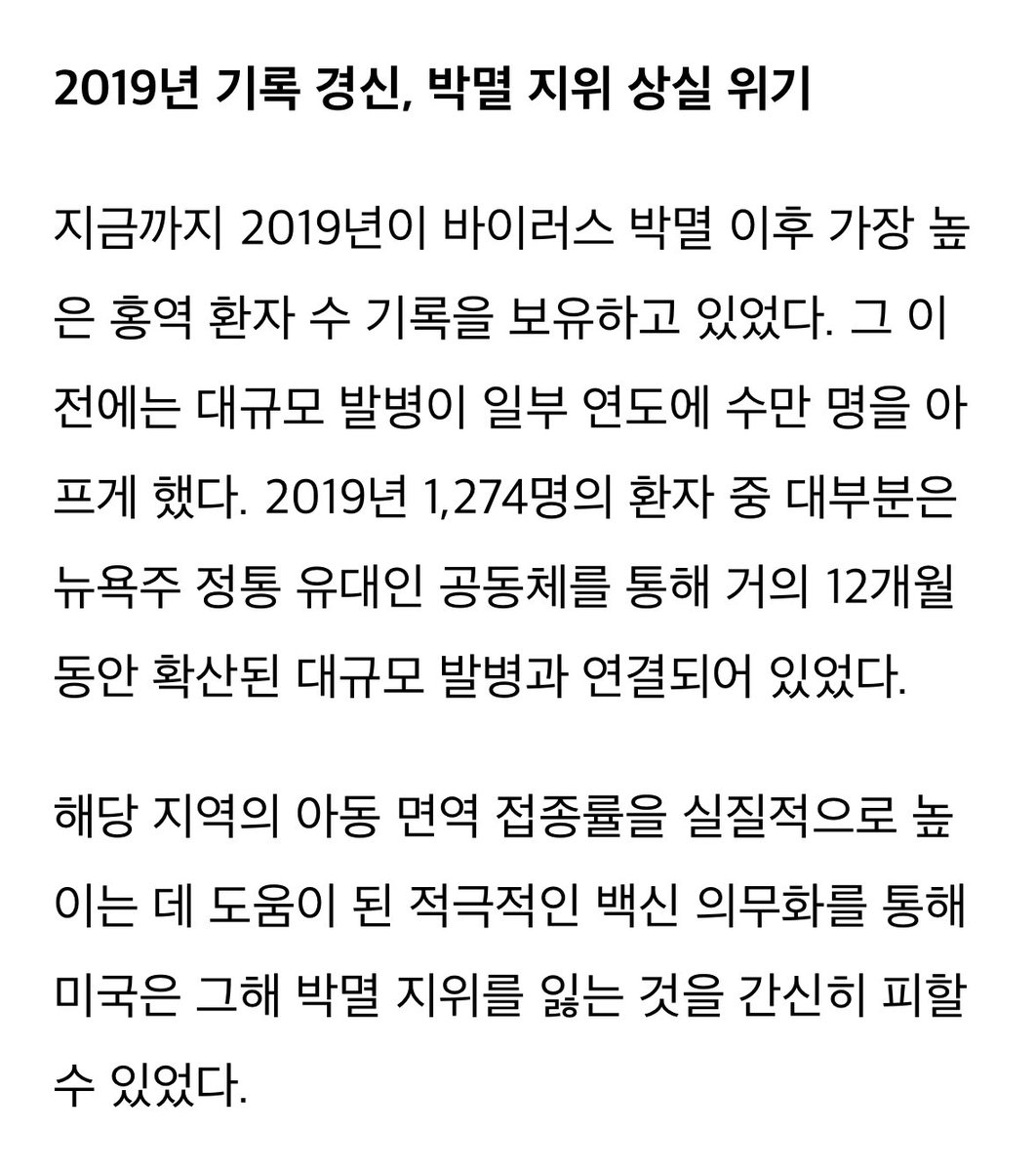 2019년 기록 경신, 박멸 지위 상실 위기

지금까지 2019년이 바이러스 박멸 이후 가장 높은 홍역 환자 수 기록을 보유하고 있었다. 그 이전에는 대규모 발병이 일부 연도에 수만 명을 아프게 했다. 2019년 1,274명의 환자 중 대부분은 뉴욕주 정통 유대인 공동체를 통해 거의 12개월 동안 확산된 대규모 발병과 연결되어 있었다.

해당 지역의 아동 면역 접종률을 실질적으로 높이는 데 도움이 된 적극적인 백신 의무화를 통해 미국은 그해 박멸 지위를 잃는 것을 간신히 피할 수 있었다.